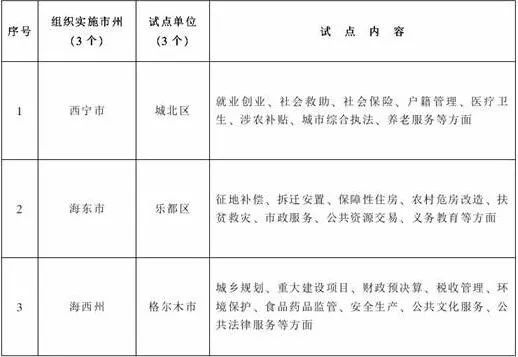 | 序号 | 组织实施市州（3个） | 试点单位（3个） | 试 点 内 容 |
|---|---|---|---|
| 1 | 西宁市 | 城北区 | 就业创业、社会救助、社会保险、户籍管理、医疗卫生、涉农补贴、城市综合执法、养老服务等方面 |
| 2 | 海东市 | 乐都区 | 征地补偿、拆迁安置、保障性住房、农村危房改造、扶贫救灾、市政服务、公共资源交易、义务教育等方面 |
| 3 | 海西州 | 格尔木市 | 城乡规划、重大建设项目、财政预决算、税收管理、环境保护、食品药品监管、安全生产、公共文化服务、公共法律服务等方面 |